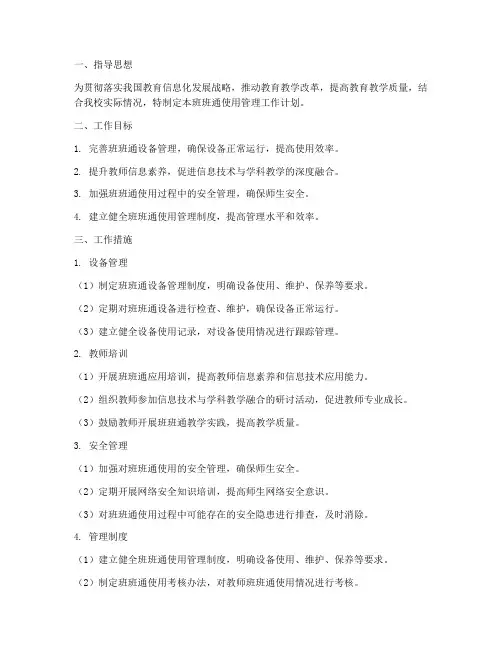 一、指导思想

为贯彻落实我国教育信息化发展战略，推动教育教学改革，提高教育教学质量，结合我校实际情况，特制定本班班通使用管理工作计划。

二、工作目标

1. 完善班班通设备管理，确保设备正常运行，提高使用效率。

2. 提升教师信息素养，促进信息技术与学科教学的深度融合。

3. 加强班班通使用过程中的安全管理，确保师生安全。

4. 建立健全班班通使用管理制度，提高管理水平和效率。

三、工作措施

1. 设备管理

（1）制定班班通设备管理制度，明确设备使用、维护、保养等要求。

（2）定期对班班通设备进行检查、维护，确保设备正常运行。

（3）建立健全设备使用记录，对设备使用情况进行跟踪管理。

2. 教师培训

（1）开展班班通应用培训，提高教师信息素养和信息技术应用能力。

（2）组织教师参加信息技术与学科教学融合的研讨活动，促进教师专业成长。

（3）鼓励教师开展班班通教学实践，提高教学质量。

3. 安全管理

（1）加强对班班通使用的安全管理，确保师生安全。

（2）定期开展网络安全知识培训，提高师生网络安全意识。

（3）对班班通使用过程中可能存在的安全隐患进行排查，及时消除。

4. 管理制度

（1）建立健全班班通使用管理制度，明确设备使用、维护、保养等要求。

（2）制定班班通使用考核办法，对教师班班通使用情况进行考核。